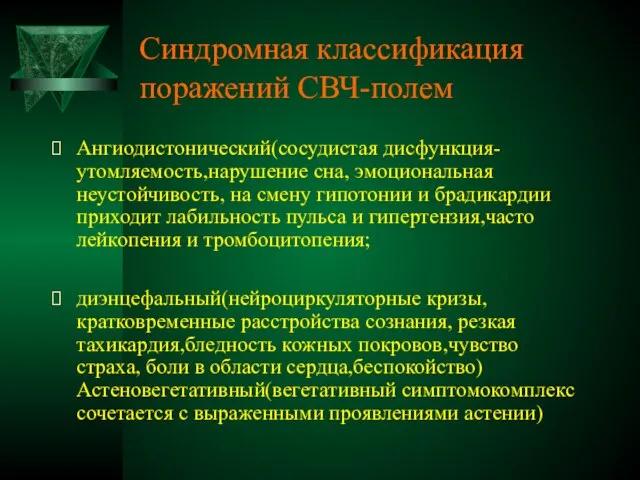 Синдромная классификация поражений СВЧ-полем

Ангиодистонический(сосудистая дисфункция-утомляемость,нарушение сна, эмоциональная неустойчивость, на смену гипотонии и брадикардии приходит лабильность пульса и гипертензия,часто лейкопения и тромбоцитопения;

диэнцефальный(нейроциркуляторные кризы, кратковременные расстройства сознания, резкая тахикардия,бледность кожных покровов,чувство страха, боли в области сердца,беспокойство) Астеновегетативный(вегетативный симптомокомплекс сочетается с выраженными проявлениями астении)